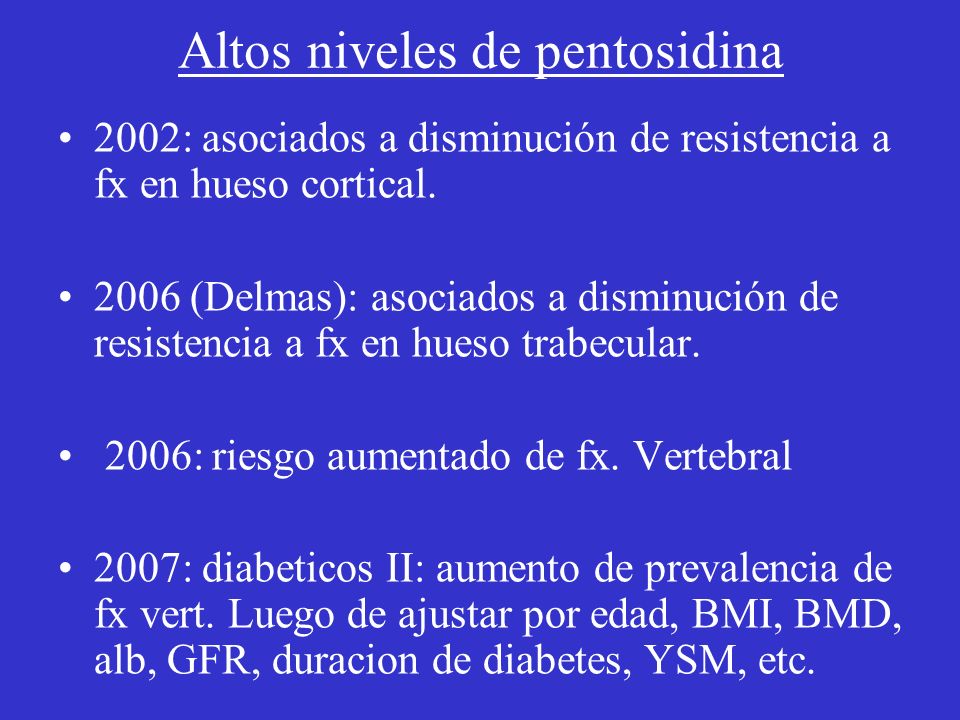 Altos niveles de pentosidina

• 2002: asociados a disminución de resistencia a fx en hueso cortical.

• 2006 (Delmas): asociados a disminución de resistencia a fx en hueso trabecular.

• 2006: riesgo aumentado de fx. Vertebral

• 2007: diabeticos II: aumento de prevalencia de fx vert. Luego de ajustar por edad, BMI, BMD, alb, GFR, duracion de diabetes, YSM, etc.